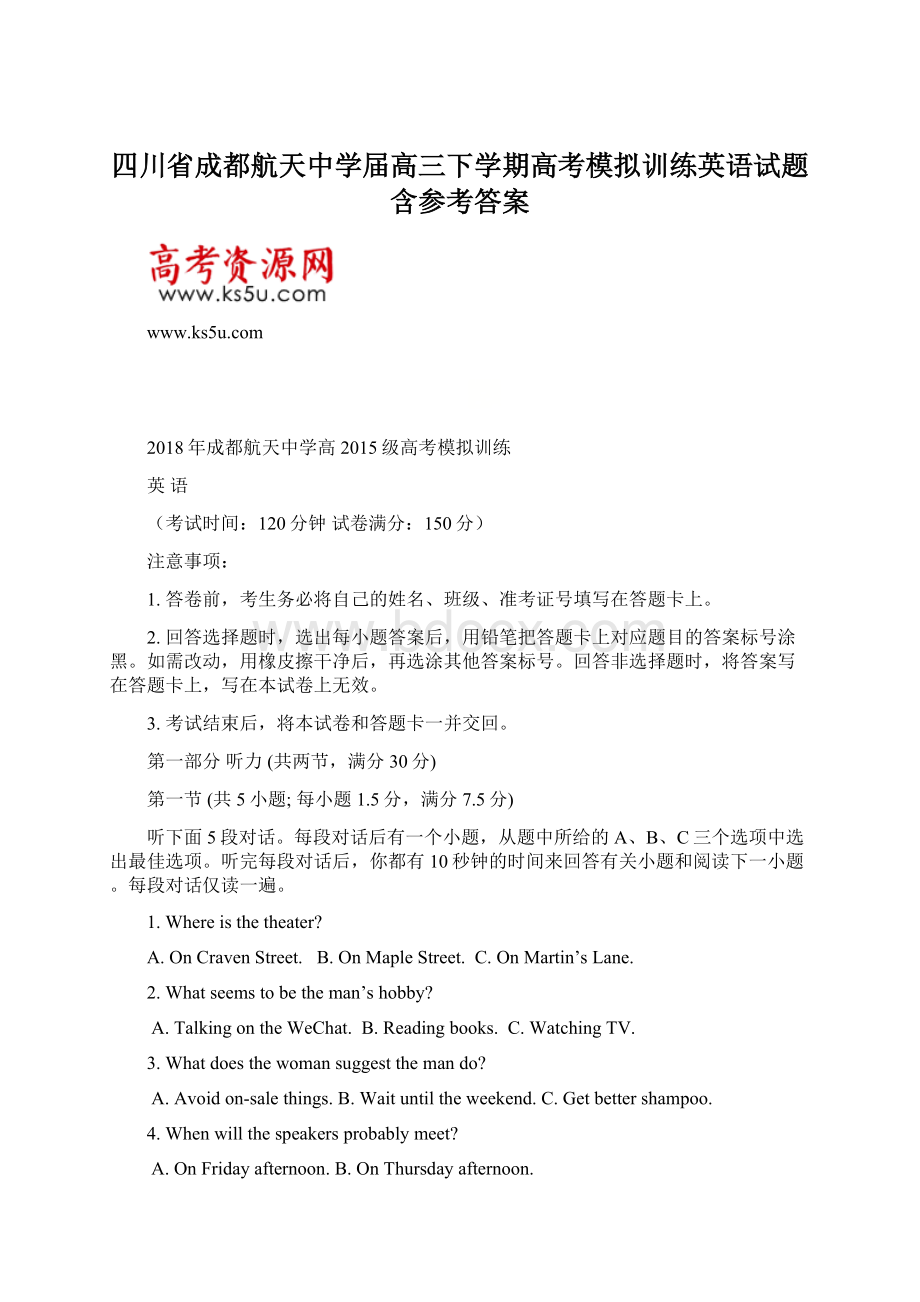 四川省成都航天中学届高三下学期高考模拟训练英语试题含参考答案

高考资源网
www.ks5u.com

www.ks5u.com

2018年成都航天中学高2015级高考模拟训练

英 语

（考试时间：120分钟 试卷满分：150分）

注意事项：

1. 答卷前，考生务必将自己的姓名、班级、准考证号填写在答题卡上。

2. 回答选择题时，选出每小题答案后，用铅笔把答题卡上对应题目的答案标号涂黑。如需改动，用橡皮擦干净后，再选涂其他答案标号。回答非选择题时，将答案写在答题卡上，写在本试卷上无效。

3. 考试结束后，将本试卷和答题卡一并交回。

第一部分 听力 (共两节，满分30分)

第一节 (共5小题; 每小题1.5分，满分7.5分)

听下面5段对话。每段对话后有一个小题，从题中所给的A、B、C三个选项中选出最佳选项。听完每段对话后，你都有10秒钟的时间来回答有关小题和阅读下一小题。每段对话仅读一遍。

1. Where is the theater?

A. On Craven Street. B. On Maple Street. C. On Martin’s Lane.

2. What seems to be the man’s hobby?

A. Talking on the WeChat. B. Reading books. C. Watching TV.

3. What does the woman suggest the man do?

A. Avoid on-sale things. B. Wait until the weekend. C. Get better shampoo.

4. When will the speakers probably meet?

A. On Friday afternoon. B. On Thursday afternoon.